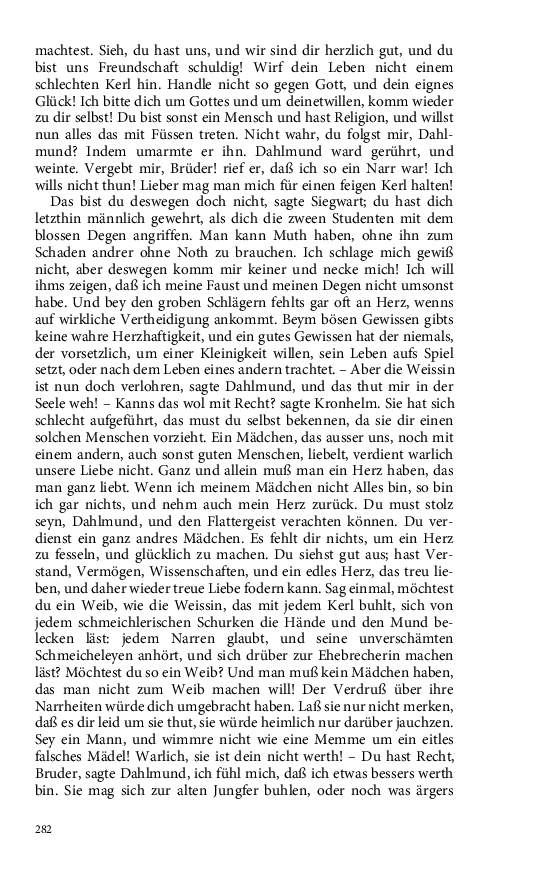 machtest. Sieh, du hast uns, und wir sind dir herzlich gut, und du bist uns Freundschaft schuldig! Wirf dein Leben nicht einem schlechten Kerl hin. Handle nicht so gegen Gott, und dein eignes Glück! Ich bitte dich um Gottes und um deinetwillen, komm wieder zu dir selbst! Du bist sonst ein Mensch und hast Religion, und willst nun alles das mit Füssen treten. Nicht wahr, du folgst mir, Dahlmund? Indem umarmte er ihn. Dahlmund ward gerührt, und weinte. Vergebt mir, Brüder! rief er, daß ich so ein Narr war! Ich wills nicht thun! Lieber mag man mich für einen feigen Kerl halten!

Das bist du deswegen doch nicht, sagte Siegwart; du hast dich letzthin männlich gewehrt, als dich die zween Studenten mit dem blossen Degen angriffen. Man kann Muth haben, ohne ihn zum Schaden andrer ohne Noth zu brauchen. Ich schlage mich gewiß nicht, aber deswegen komm mir keiner und necke mich! Ich will ihms zeigen, daß ich meine Faust und meinen Degen nicht umsonst habe. Und bey den groben Schlägern fehlts gar oft an Herz, wenns auf wirkliche Vertheidigung ankommt. Beym bösen Gewissen gibts keine wahre Herzhaftigkeit, und ein gutes Gewissen hat der niemals, der vorsetzlich, um einer Kleinigkeit willen, sein Leben aufs Spiel setzt, oder nach dem Leben eines andern trachtet. – Aber die Weissin ist nun doch verlohren, sagte Dahlmund, und das thut mir in der Seele weh! – Kanns das wol mit Recht? sagte Kronhelm. Sie hat sich schlecht aufgeführt, das must du selbst bekennen, da sie dir einen solchen Menschen vorzieht. Ein Mädchen, das ausser uns, noch mit einem andern, auch sonst guten Menschen, liebelt, verdient warlich unsere Liebe nicht. Ganz und allein muß man ein Herz haben, das man ganz liebt. Wenn ich meinem Mädchen nicht Alles bin, so bin ich gar nichts, und nehm auch mein Herz zurück. Du must stolz seyn, Dahlmund, und den Flattergeist verachten können. Du verdienst ein ganz andres Mädchen. Es fehlt dir nichts, um ein Herz zu fesseln, und glücklich zu machen. Du siehst gut aus; hast Verstand, Vermögen, Wissenschaften, und ein edles Herz, das treu lieben, und daher wieder treue Liebe fodern kann. Sag einmal, möchtest du ein Weib, wie die Weissin, das mit jedem Kerl buhlt, sich von jedem schmeichlerischen Schurken die Hände und den Mund belecken läst: jedem Narren glaubt, und seine unverschämten Schmeicheleyen anhört, und sich drüber zur Ehebrecherin machen läst? Möchtest du so ein Weib? Und man muß kein Mädchen haben, das man nicht zum Weib machen will! Der Verdruß über ihre Narrheiten würde dich umgebracht haben. Laß sie nur nicht merken, daß es dir leid um sie thut, sie würde heimlich nur darüber jauchzen. Sey ein Mann, und wimmre nicht wie eine Memme um ein eitles falsches Mädel! Warlich, sie ist dein nicht werth! – Du hast Recht, Bruder, sagte Dahlmund, ich fühl mich, daß ich etwas bessers werth bin. Sie mag sich zur alten Jungfer buhlen, oder noch was ärgers

282